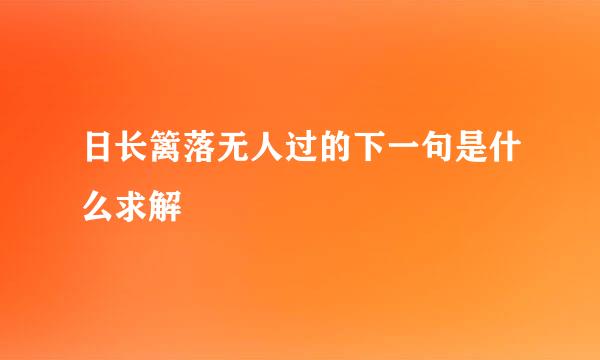 日长篱落无人过的下一句是什么求解